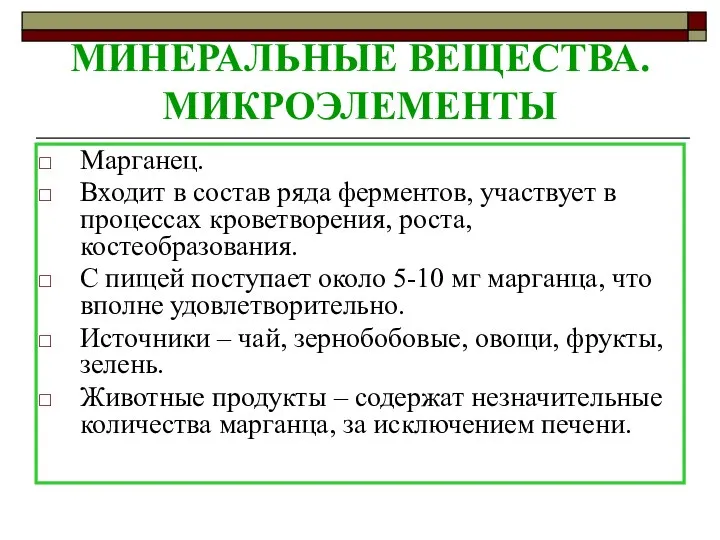 МИНЕРАЛЬНЫЕ ВЕЩЕСТВА. МИКРОЭЛЕМЕНТЫ

□ Марганец.
□ Входит в состав ряда ферментов, участвует в процессах кроветворения, роста, костеобразования.
□ С пищей поступает около 5-10 мг марганца, что вполне удовлетворительно.
□ Источники – чай, зернобобовые, овощи, фрукты, зелень.
□ Животные продукты – содержат незначительные количества марганца, за исключением печени.